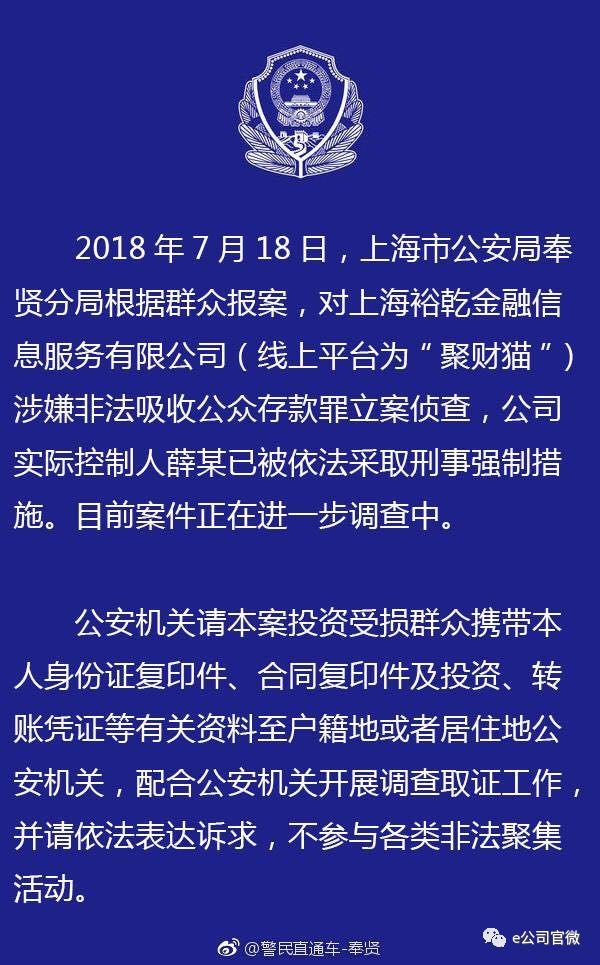 2018 年 7 月 18 日，上海市公安局奉贤分局根据群众报案，对上海裕乾金融信息服务有限公司（线上平台为“聚财猫”）涉嫌非法吸收公众存款罪立案侦查，公司实际控制人薛某已被依法采取刑事强制措施。目前案件正在进一步调查中。

公安机关请本案投资受损群众携带本人身份证复印件、合同复印件及投资、转账凭证等有关资料至户籍地或者居住地公安机关，配合公安机关开展调查取证工作，并请依法表达诉求，不参与各类非法聚集活动。

@警民直通车-奉贤

e公司官微